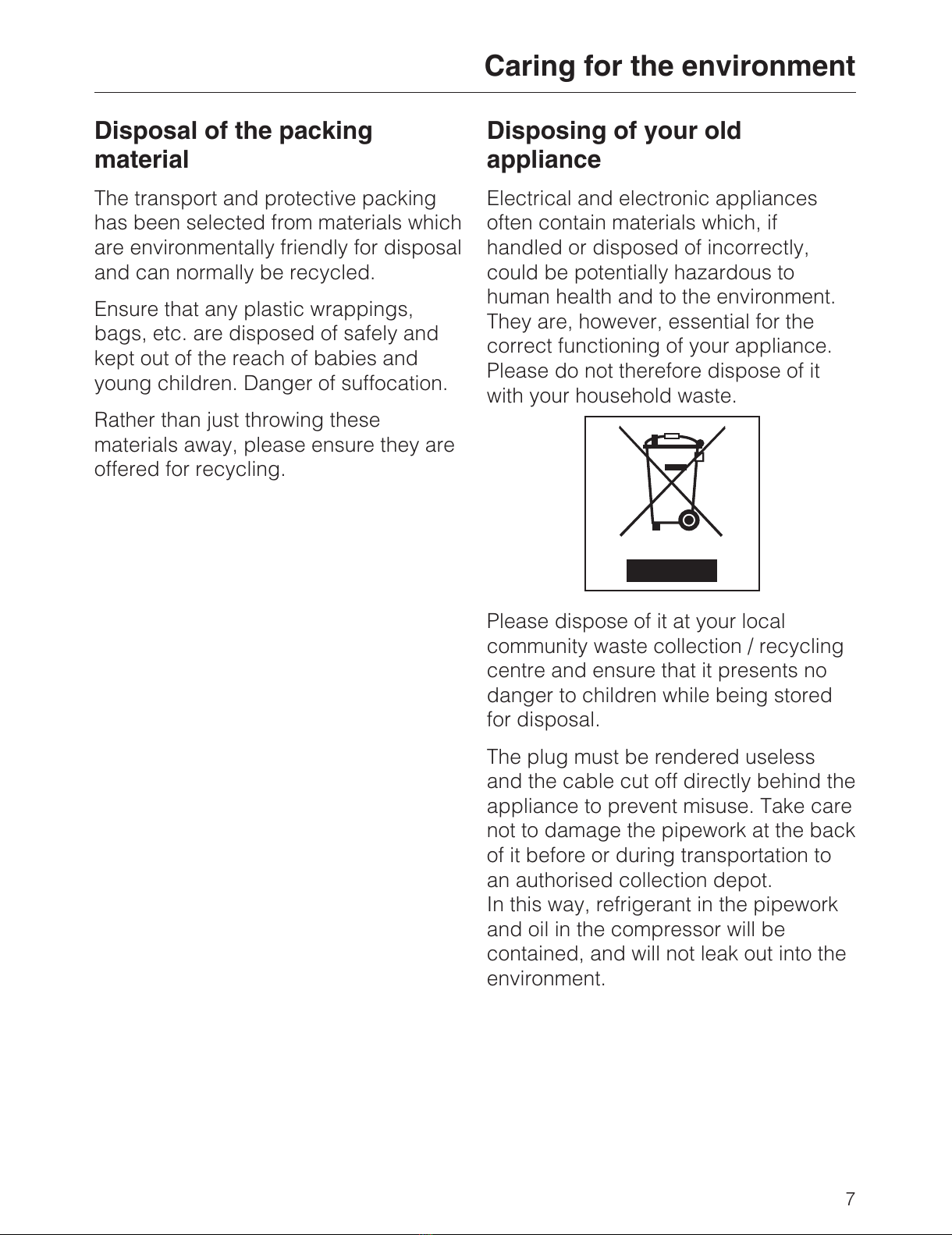 Caring for the environment

Disposal of the packing material

The transport and protective packing has been selected from materials which are environmentally friendly for disposal and can normally be recycled.

Ensure that any plastic wrappings, bags, etc. are disposed of safely and kept out of the reach of babies and young children. Danger of suffocation.

Rather than just throwing these materials away, please ensure they are offered for recycling.

Disposing of your old appliance

Electrical and electronic appliances often contain materials which, if handled or disposed of incorrectly, could be potentially hazardous to human health and to the environment. They are, however, essential for the correct functioning of your appliance. Please do not therefore dispose of it with your household waste.

Please dispose of it at your local community waste collection / recycling centre and ensure that it presents no danger to children while being stored for disposal.

The plug must be rendered useless and the cable cut off directly behind the appliance to prevent misuse. Take care not to damage the pipework at the back of it before or during transportation to an authorised collection depot.
In this way, refrigerant in the pipework and oil in the compressor will be contained, and will not leak out into the environment.

7